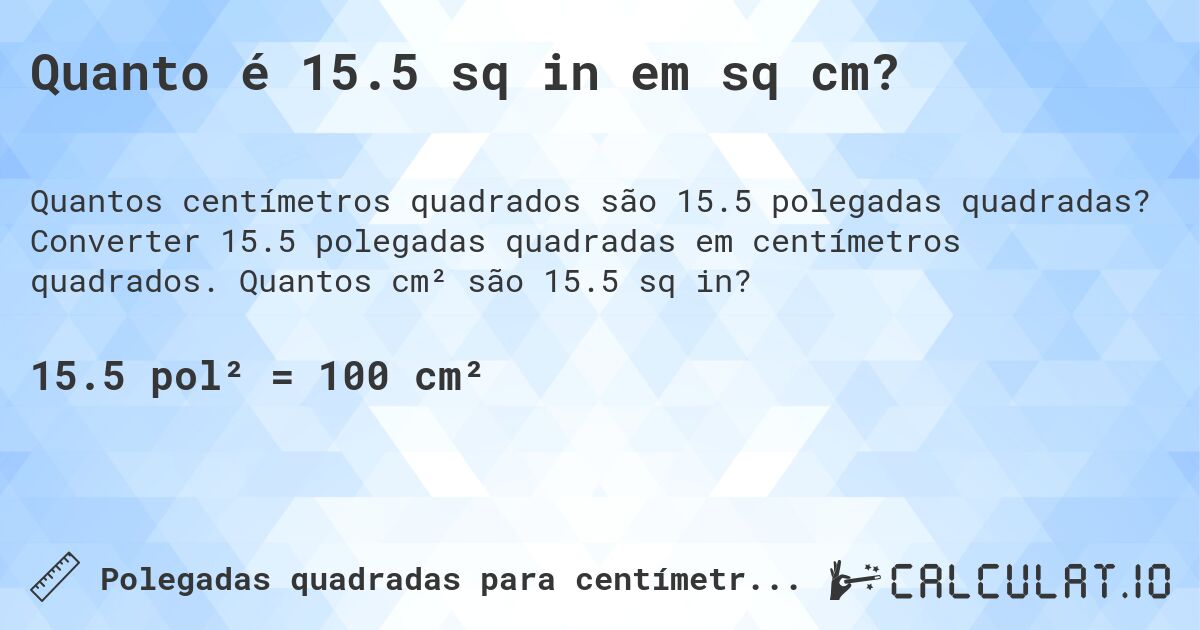 Quanto é 15.5 sq in em sq cm?

Quantos centímetros quadrados são 15.5 polegadas quadradas? Converter 15.5 polegadas quadradas em centímetros quadrados. Quantos cm² são 15.5 sq in?

15.5 pol² = 100 cm²

Polegadas quadradas para centímetr...

CALCULAT.IO